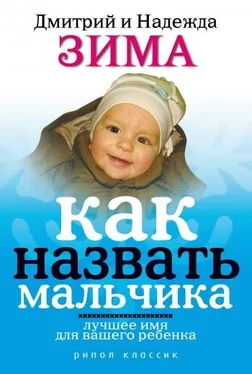 Дмитрий и Надежда
ЗИМА

как
назвать
мальчика

лучшее имя
для вашего ребенка

рипол классик